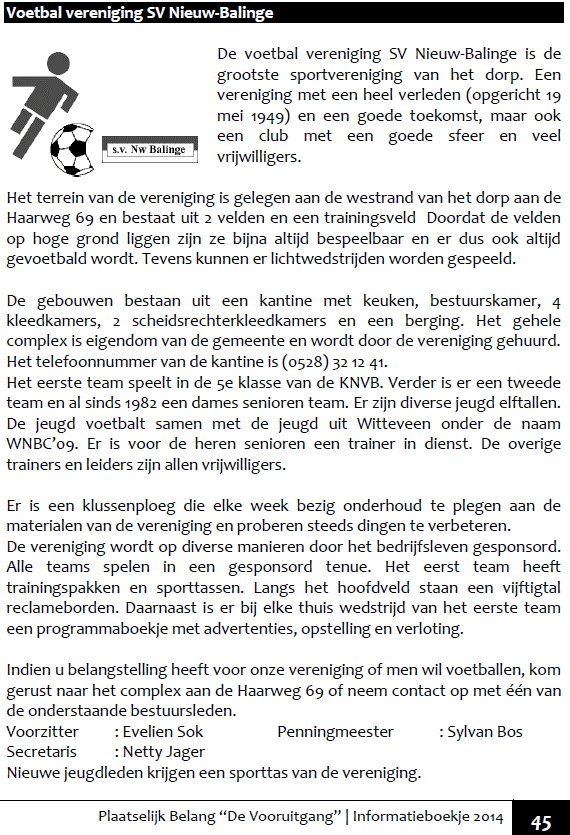 Voetbal vereniging SV Nieuw-Balinge

s.v. Nw Balinge

De voetbal vereniging SV Nieuw-Balinge is de grootste sportvereniging van het dorp. Een vereniging met een heel verleden (opgericht 19 mei 1949) en een goede toekomst, maar ook een club met een goede sfeer en veel vrijwilligers.

Het terrein van de vereniging is gelegen aan de westrand van het dorp aan de Haarweg 69 en bestaat uit 2 velden en een trainingsveld Doordat de velden op hoge grond liggen zijn ze bijna altijd bespeelbaar en er dus ook altijd gevoetbald wordt. Tevens kunnen er lichtwedstrijden worden gespeeld.

De gebouwen bestaan uit een kantine met keuken, bestuurskamer, 4 kleedkamers, 2 scheidsrechterkleedkamers en een berging. Het gehele complex is eigendom van de gemeente en wordt door de vereniging gehuurd. Het telefoonnummer van de kantine is (0528) 32 12 41.
Het eerste team speelt in de 5e klasse van de KNVB. Verder is er een tweede team en al sinds 1982 een dames senioren team. Er zijn diverse jeugd elftallen. De jeugd voetbalt samen met de jeugd uit Witteveen onder de naam WNBC'09. Er is voor de heren senioren een trainer in dienst. De overige trainers en leiders zijn allen vrijwilligers.

Er is een klussenploeg die elke week bezig onderhoud te plegen aan de materialen van de vereniging en proberen steeds dingen te verbeteren.
De vereniging wordt op diverse manieren door het bedrijfsleven gesponsord. Alle teams spelen in een gesponsord tenue. Het eerst team heeft trainingspakken en sporttassen. Langs het hoofdveld staan een vijftigtal reclameborden. Daarnaast is er bij elke thuis wedstrijd van het eerste team een programmaboekje met advertenties, opstelling en verloting.

Indien u belangstelling heeft voor onze vereniging of men wil voetballen, kom gerust naar het complex aan de Haarweg 69 of neem contact op met één van de onderstaande bestuursleden.
Voorzitter : Evelien Sok Penningmeester : Sylvan Bos
Secretaris : Netty Jager
Nieuwe jeugdleden krijgen een sporttas van de vereniging.

Plaatselijk Belang "De Vooruitgang" | Informatieboekje 2014 45